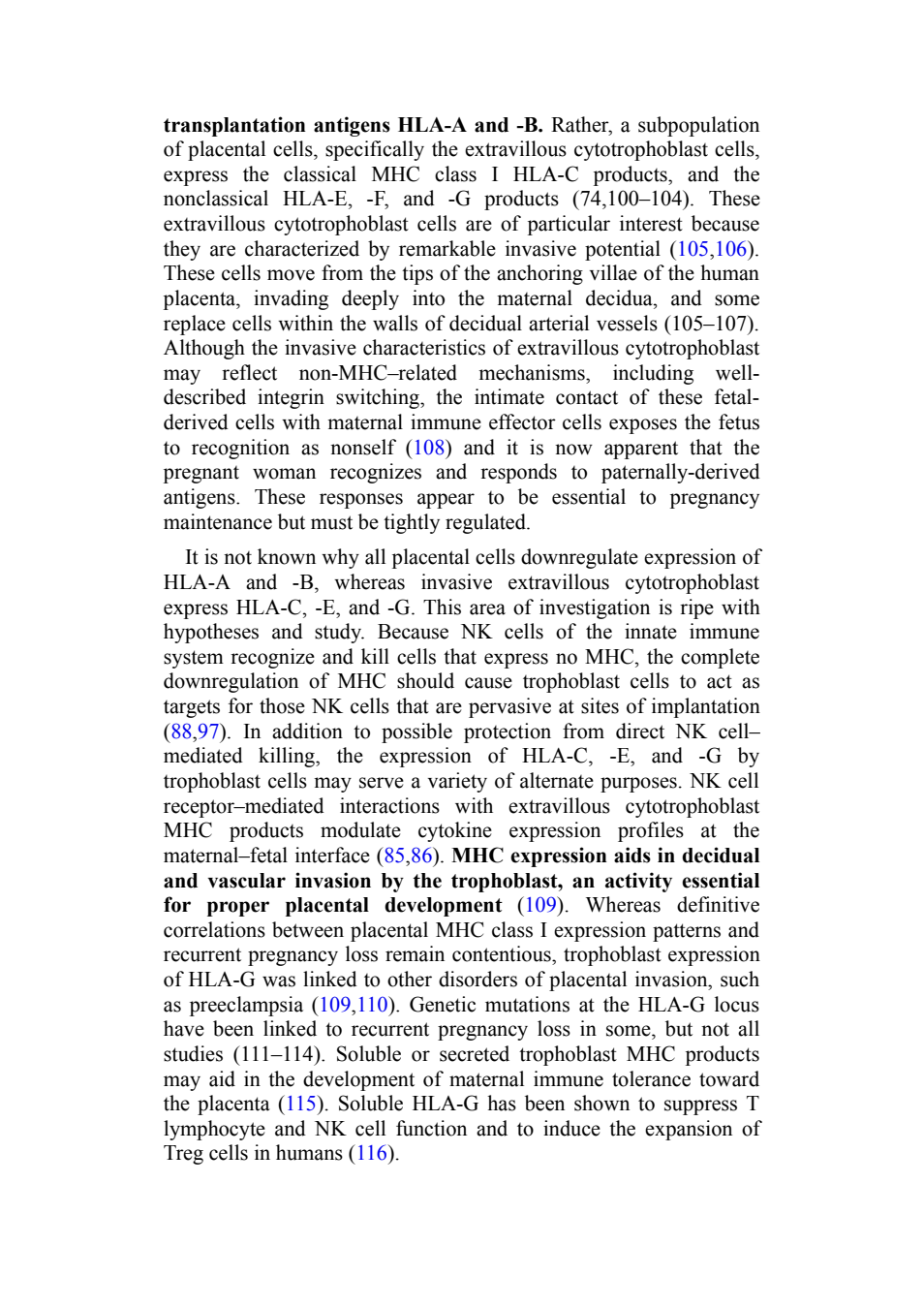 transplantation antigens HLA-A and -B. Rather, a subpopulation of placental cells, specifically the extravillous cytotrophoblast cells, express the classical MHC class I HLA-C products, and the nonclassical HLA-E, -F, and -G products (74,100–104). These extravillous cytotrophoblast cells are of particular interest because they are characterized by remarkable invasive potential (105,106). These cells move from the tips of the anchoring villae of the human placenta, invading deeply into the maternal decidua, and some replace cells within the walls of decidual arterial vessels (105–107). Although the invasive characteristics of extravillous cytotrophoblast may reflect non-MHC–related mechanisms, including well-described integrin switching, the intimate contact of these fetal-derived cells with maternal immune effector cells exposes the fetus to recognition as nonself (108) and it is now apparent that the pregnant woman recognizes and responds to paternally-derived antigens. These responses appear to be essential to pregnancy maintenance but must be tightly regulated.

It is not known why all placental cells downregulate expression of HLA-A and -B, whereas invasive extravillous cytotrophoblast express HLA-C, -E, and -G. This area of investigation is ripe with hypotheses and study. Because NK cells of the innate immune system recognize and kill cells that express no MHC, the complete downregulation of MHC should cause trophoblast cells to act as targets for those NK cells that are pervasive at sites of implantation (88,97). In addition to possible protection from direct NK cell–mediated killing, the expression of HLA-C, -E, and -G by trophoblast cells may serve a variety of alternate purposes. NK cell receptor–mediated interactions with extravillous cytotrophoblast MHC products modulate cytokine expression profiles at the maternal–fetal interface (85,86). MHC expression aids in decidual and vascular invasion by the trophoblast, an activity essential for proper placental development (109). Whereas definitive correlations between placental MHC class I expression patterns and recurrent pregnancy loss remain contentious, trophoblast expression of HLA-G was linked to other disorders of placental invasion, such as preeclampsia (109,110). Genetic mutations at the HLA-G locus have been linked to recurrent pregnancy loss in some, but not all studies (111–114). Soluble or secreted trophoblast MHC products may aid in the development of maternal immune tolerance toward the placenta (115). Soluble HLA-G has been shown to suppress T lymphocyte and NK cell function and to induce the expansion of Treg cells in humans (116).